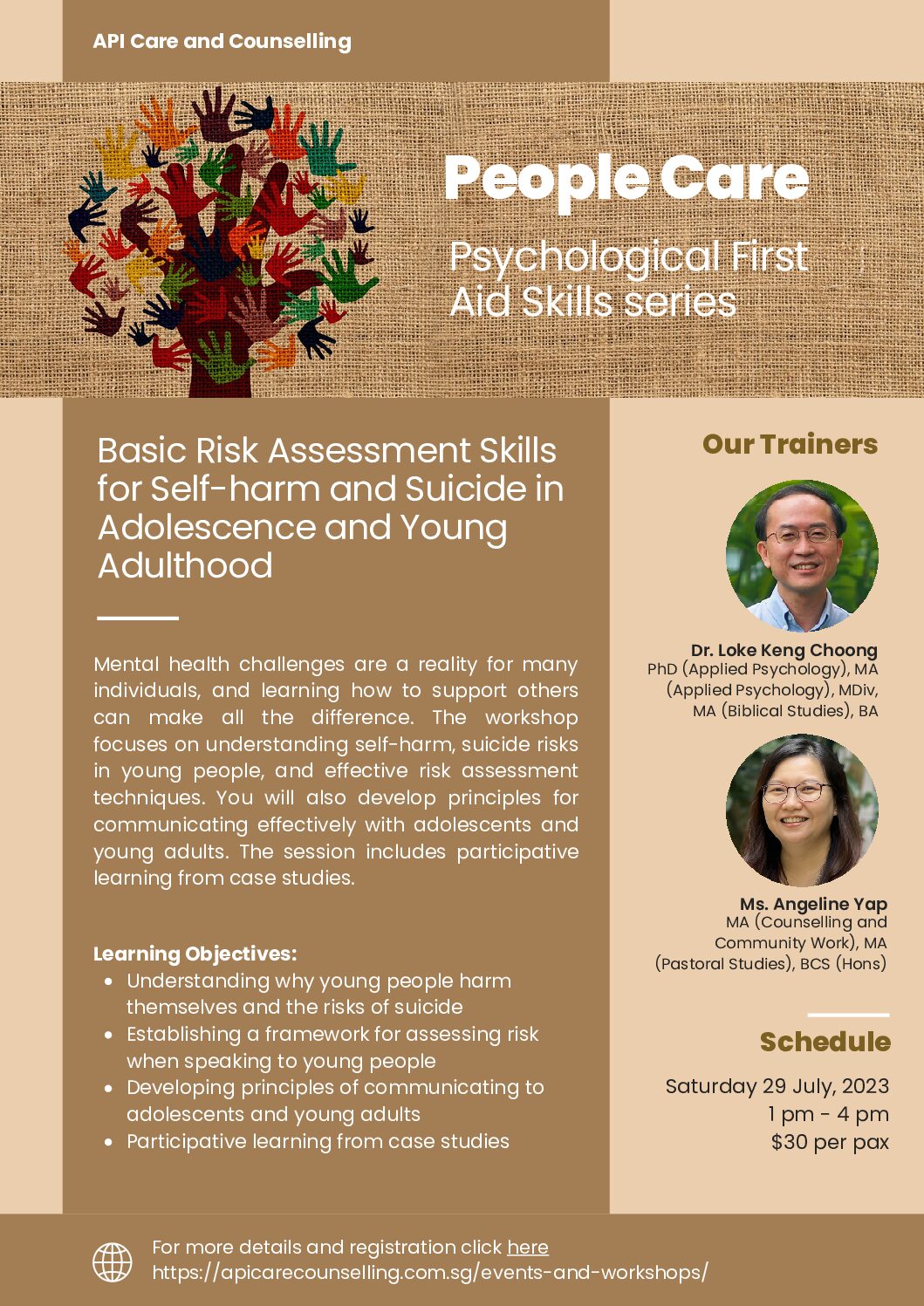 API Care and Counselling

People Care

Psychological First Aid Skills series

Basic Risk Assessment Skills for Self-harm and Suicide in Adolescence and Young Adulthood

Mental health challenges are a reality for many individuals, and learning how to support others can make all the difference. The workshop focuses on understanding self-harm, suicide risks in young people, and effective risk assessment techniques. You will also develop principles for communicating effectively with adolescents and young adults. The session includes participative learning from case studies.

Learning Objectives:
- Understanding why young people harm themselves and the risks of suicide
- Establishing a framework for assessing risk when speaking to young people
- Developing principles of communicating to adolescents and young adults
- Participative learning from case studies

Our Trainers

Dr. Loke Keng Choong
PhD (Applied Psychology), MA (Applied Psychology), MDiv, MA (Biblical Studies), BA

Ms. Angeline Yap
MA (Counselling and Community Work), MA (Pastoral Studies), BCS (Hons)

Schedule

Saturday 29 July, 2023
1 pm - 4 pm
$30 per pax

For more details and registration click here
https://apicarecounselling.com.sg/events-and-workshops/